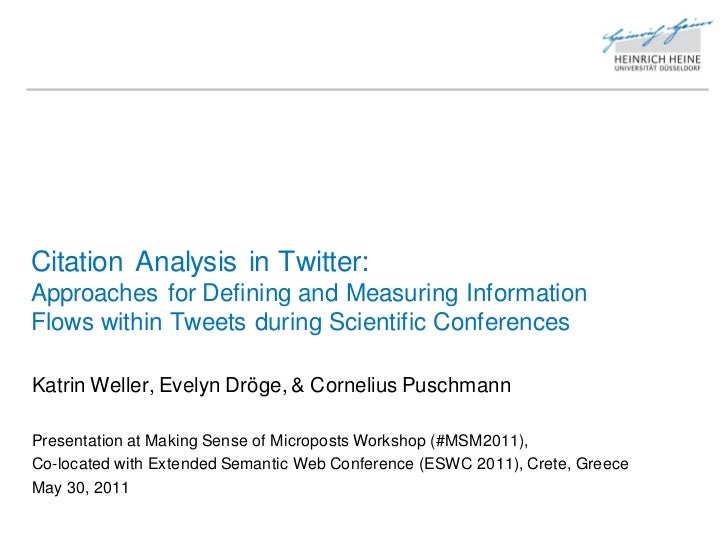 HEINRICH HEINE
UNIVERSITÄT DÜSSELDORF

Citation Analysis in Twitter:
Approaches for Defining and Measuring Information Flows within Tweets during Scientific Conferences

Katrin Weller, Evelyn Dröge, & Cornelius Puschmann

Presentation at Making Sense of Microposts Workshop (#MSM2011),
Co-located with Extended Semantic Web Conference (ESWC 2011), Crete, Greece
May 30, 2011